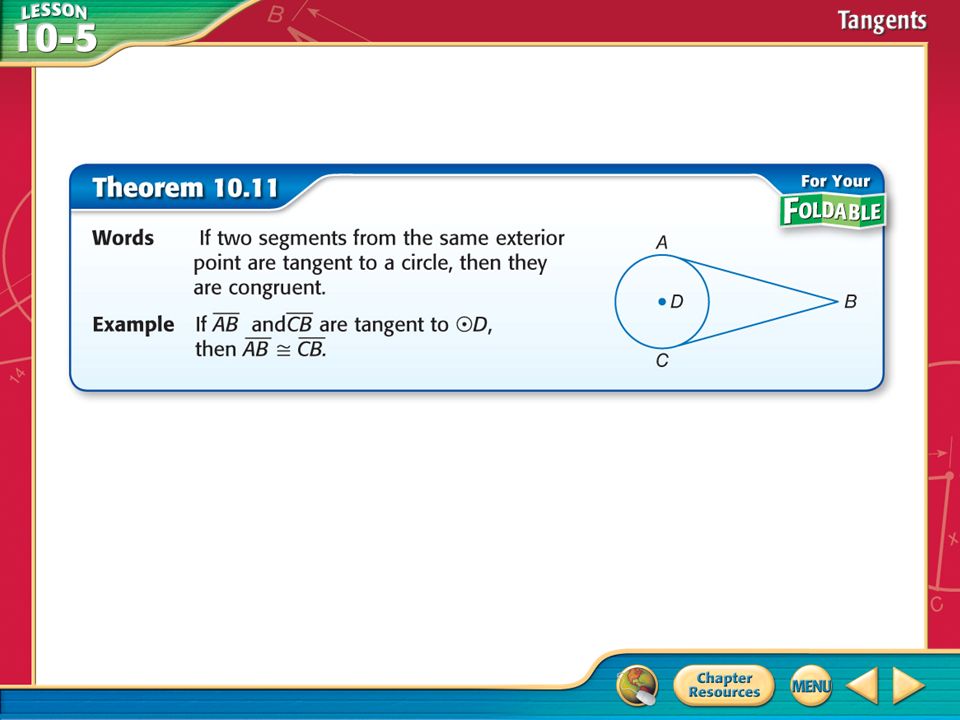 LESSON 10-5

Tangents

Theorem 10.11

For Your FOLDABLE

Words If two segments from the same exterior point are tangent to a circle, then they are congruent.

Example If $\overline{AB}$ and $\overline{CB}$ are tangent to $\odot D$, then $\overline{AB} \cong \overline{CB}$.

A
D
B
C

Chapter Resources

MENU